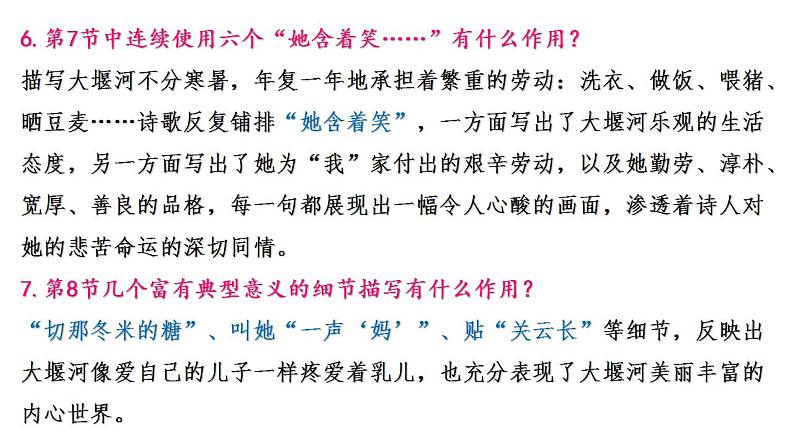 6. 第7节中连续使用六个“她含着笑……”有什么作用？

描写大堰河不分寒暑，年复一年地承担着繁重的劳动：洗衣、做饭、喂猪、晒豆麦……诗歌反复铺排“她含着笑”，一方面写出了大堰河乐观的生活态度，另一方面写出了她为“我”家付出的艰辛劳动，以及她勤劳、淳朴、宽厚、善良的品格，每一句都展现出一幅令人心酸的画面，渗透着诗人对她的悲苦命运的深切同情。

7. 第8节几个富有典型意义的细节描写有什么作用？

“切那冬米的糖”、叫她“一声‘妈’”、贴“关云长”等细节，反映出大堰河像爱自己的儿子一样疼爱着乳儿，也充分表现了大堰河美丽丰富的内心世界。